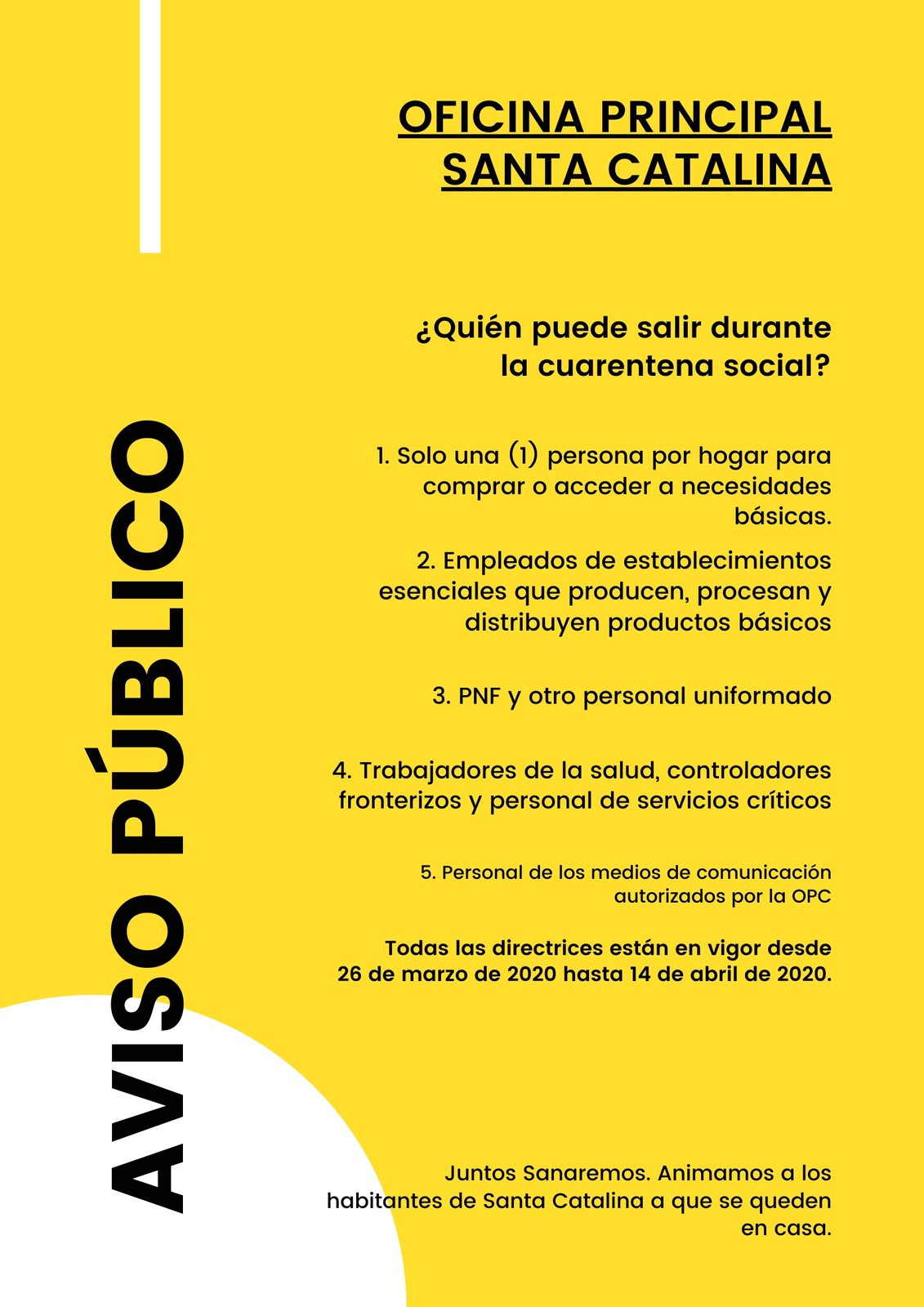 AVISO PÚBLICO

OFICINA PRINCIPAL
SANTA CATALINA

¿Quién puede salir durante la cuarentena social?

1. Solo una (1) persona por hogar para comprar o acceder a necesidades básicas.

2. Empleados de establecimientos esenciales que producen, procesan y distribuyen productos básicos

3. PNF y otro personal uniformado

4. Trabajadores de la salud, controladores fronterizos y personal de servicios críticos

5. Personal de los medios de comunicación autorizados por la OPC

Todas las directrices están en vigor desde 26 de marzo de 2020 hasta 14 de abril de 2020.

Juntos Sanaremos. Animamos a los habitantes de Santa Catalina a que se queden en casa.